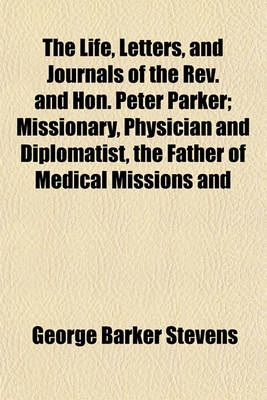 The Life, Letters, and Journals of the Rev. and Hon. Peter Parker; Missionary, Physician and Diplomatist, the Father of Medical Missions and

George Barker Stevens